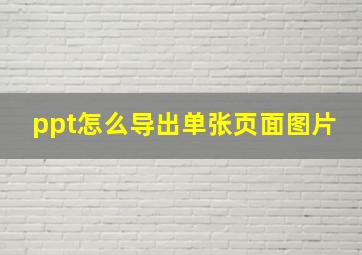 ppt怎么导出单张页面图片